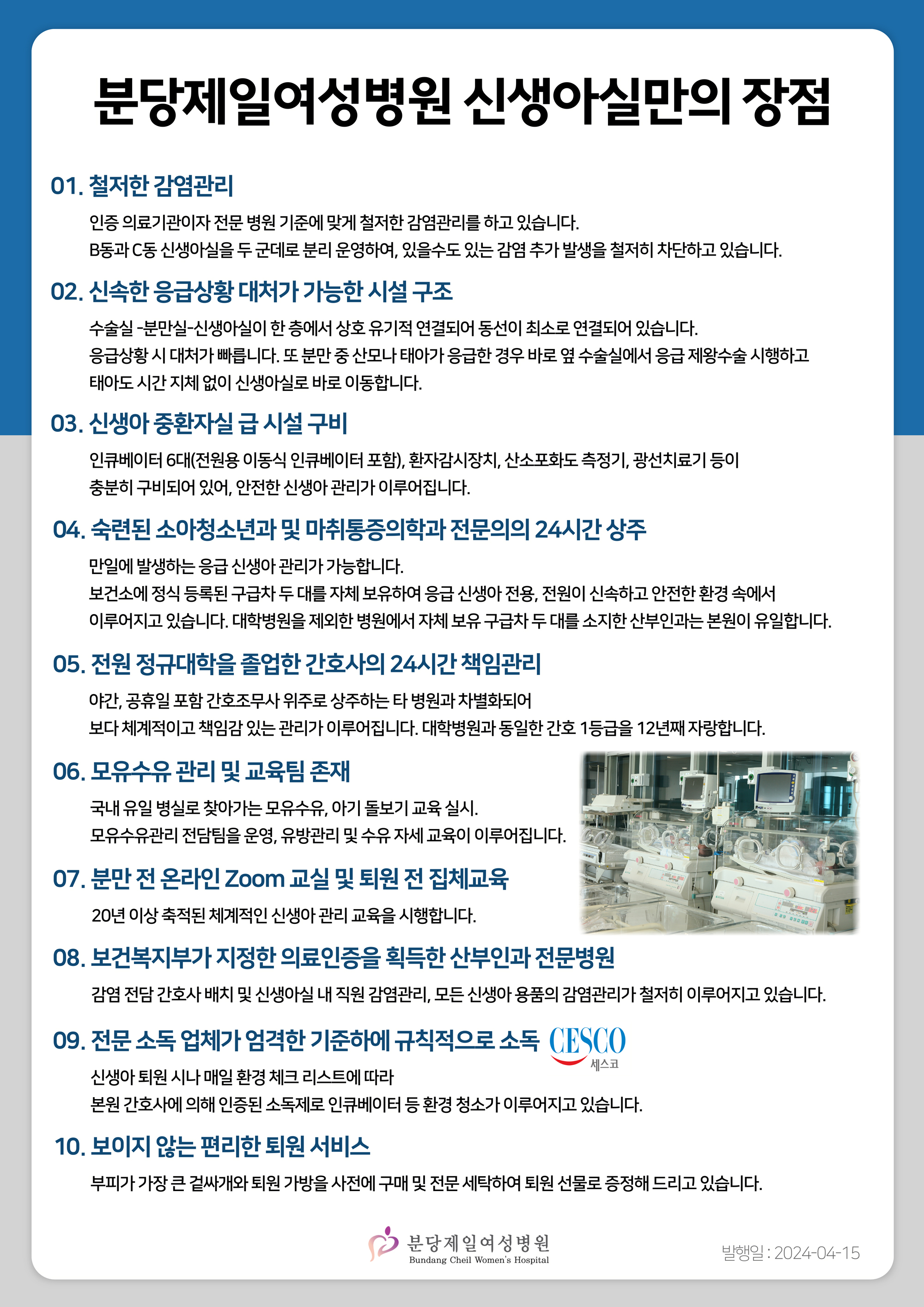 분당제일여성병원 신생아실만의 장점

01. 철저한 감염관리

인증 의료기관이자 전문 병원 기준에 맞게 철저한 감염관리를 하고 있습니다.
B동과 C동 신생아실을 두 군데로 분리 운영하여, 있을수도 있는 감염 추가 발생을 철저히 차단하고 있습니다.

02. 신속한 응급상황 대처가 가능한 시설 구조

수술실 -분만실-신생아실이 한 층에서 상호 유기적 연결되어 동선이 최소로 연결되어 있습니다.
응급상황 시 대처가 빠릅니다. 또 분만 중 산모나 태아가 응급한 경우 바로 옆 수술실에서 응급 제왕수술 시행하고 태아도 시간 지체 없이 신생아실로 바로 이동합니다.

03. 신생아 중환자실 급 시설 구비

인큐베이터 6대(전원용 이동식 인큐베이터 포함), 환자감시장치, 산소포화도 측정기, 광선치료기 등이 충분히 구비되어 있어, 안전한 신생아 관리가 이루어집니다.

04. 숙련된 소아청소년과 및 마취통증의학과 전문의의 24시간 상주

만일에 발생하는 응급 신생아 관리가 가능합니다.
보건소에 정식 등록된 구급차 두 대를 자체 보유하여 응급 신생아 전용, 전원이 신속하고 안전한 환경 속에서 이루어지고 있습니다. 대학병원을 제외한 병원에서 자체 보유 구급차 두 대를 소지한 산부인과는 본원이 유일합니다.

05. 전원 정규대학을 졸업한 간호사의 24시간 책임관리

야간, 공휴일 포함 간호조무사 위주로 상주하는 타 병원과 차별화되어
보다 체계적이고 책임감 있는 관리가 이루어집니다. 대학병원과 동일한 간호 1등급을 12년째 자랑합니다.

06. 모유수유 관리 및 교육팀 존재

국내 유일 병실로 찾아가는 모유수유, 아기 돌보기 교육 실시.
모유수유관리 전담팀을 운영, 유방관리 및 수유 자세 교육이 이루어집니다.

07. 분만 전 온라인 Zoom 교실 및 퇴원 전 집체교육

20년 이상 축적된 체계적인 신생아 관리 교육을 시행합니다.

08. 보건복지부가 지정한 의료인증을 획득한 산부인과 전문병원

감염 전담 간호사 배치 및 신생아실 내 직원 감염관리, 모든 신생아 용품의 감염관리가 철저히 이루어지고 있습니다.

09. 전문 소독 업체가 엄격한 기준하에 규칙적으로 소독 CESCO 세스코

신생아 퇴원 시나 매일 환경 체크 리스트에 따라
본원 간호사에 의해 인증된 소독제로 인큐베이터 등 환경 청소가 이루어지고 있습니다.

10. 보이지 않는 편리한 퇴원 서비스

부피가 가장 큰 겉싸개와 퇴원 가방을 사전에 구매 및 전문 세탁하여 퇴원 선물로 증정해 드리고 있습니다.

분당제일여성병원
Bundang Cheil Women's Hospital

발행일 : 2024-04-15